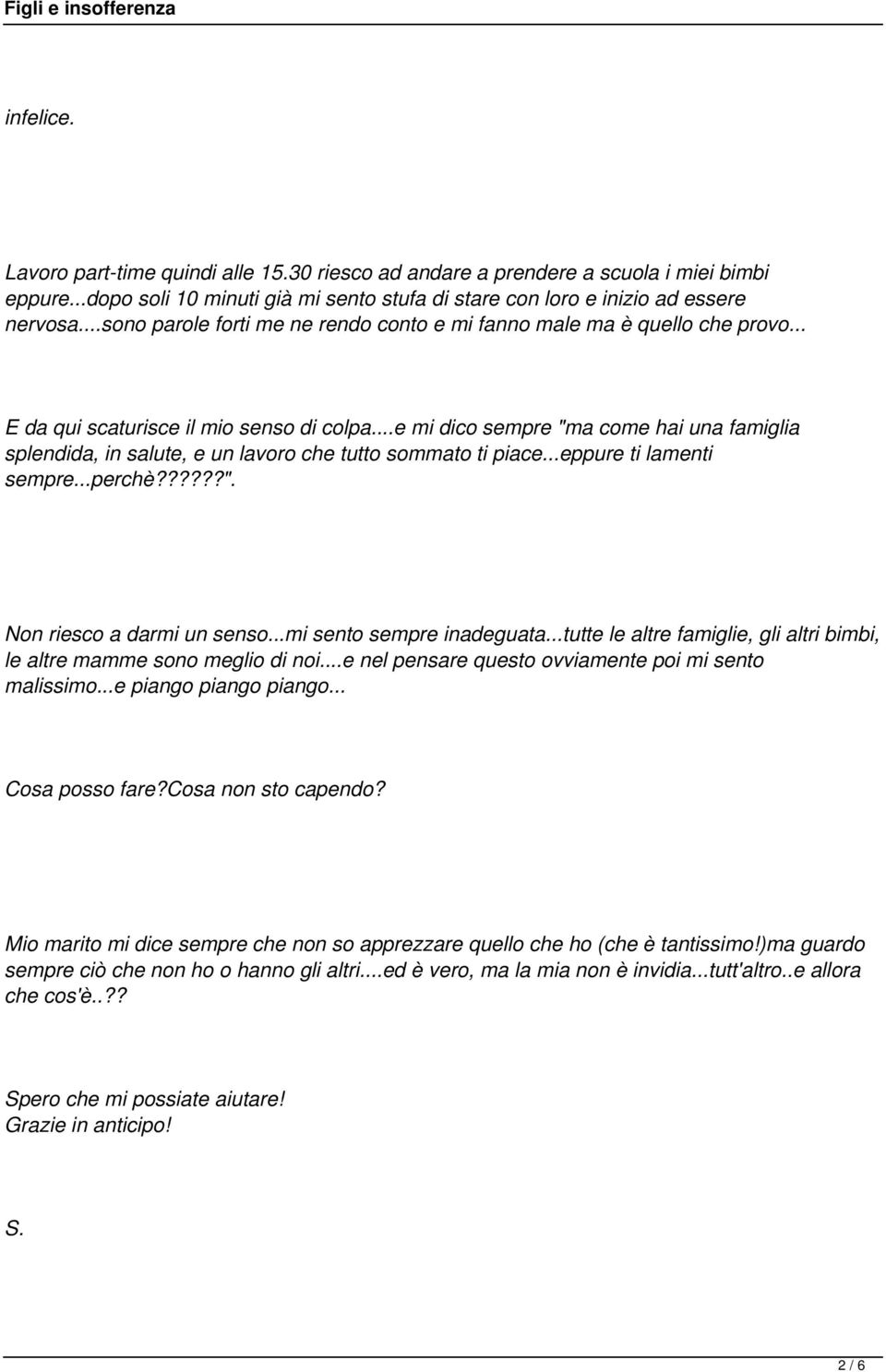 Figli e insofferenza

infelice.

Lavoro part-time quindi alle 15.30 riesco ad andare a prendere a scuola i miei bimbi eppure...dopo soli 10 minuti già mi sento stufa di stare con loro e inizio ad essere nervosa....sono parole forti me ne rendo conto e mi fanno male ma è quello che provo...

E da qui scaturisce il mio senso di colpa....e mi dico sempre "ma come hai una famiglia splendida, in salute, e un lavoro che tutto sommato ti piace...eppure ti lamenti sempre...perchè??????".

Non riesco a darmi un senso...mi sento sempre inadeguata...tutte le altre famiglie, gli altri bimbi, le altre mamme sono meglio di noi....e nel pensare questo ovviamente poi mi sento malissimo...e piango piango piango...

Cosa posso fare?Cosa non sto capendo?

Mio marito mi dice sempre che non so apprezzare quello che ho (che è tantissimo!)ma guardo sempre ciò che non ho o hanno gli altri....ed è vero, ma la mia non è invidia...tutt'altro..e allora che cos'è..??

Spero che mi possiate aiutare!
Grazie in anticipo!

S.

2 / 6